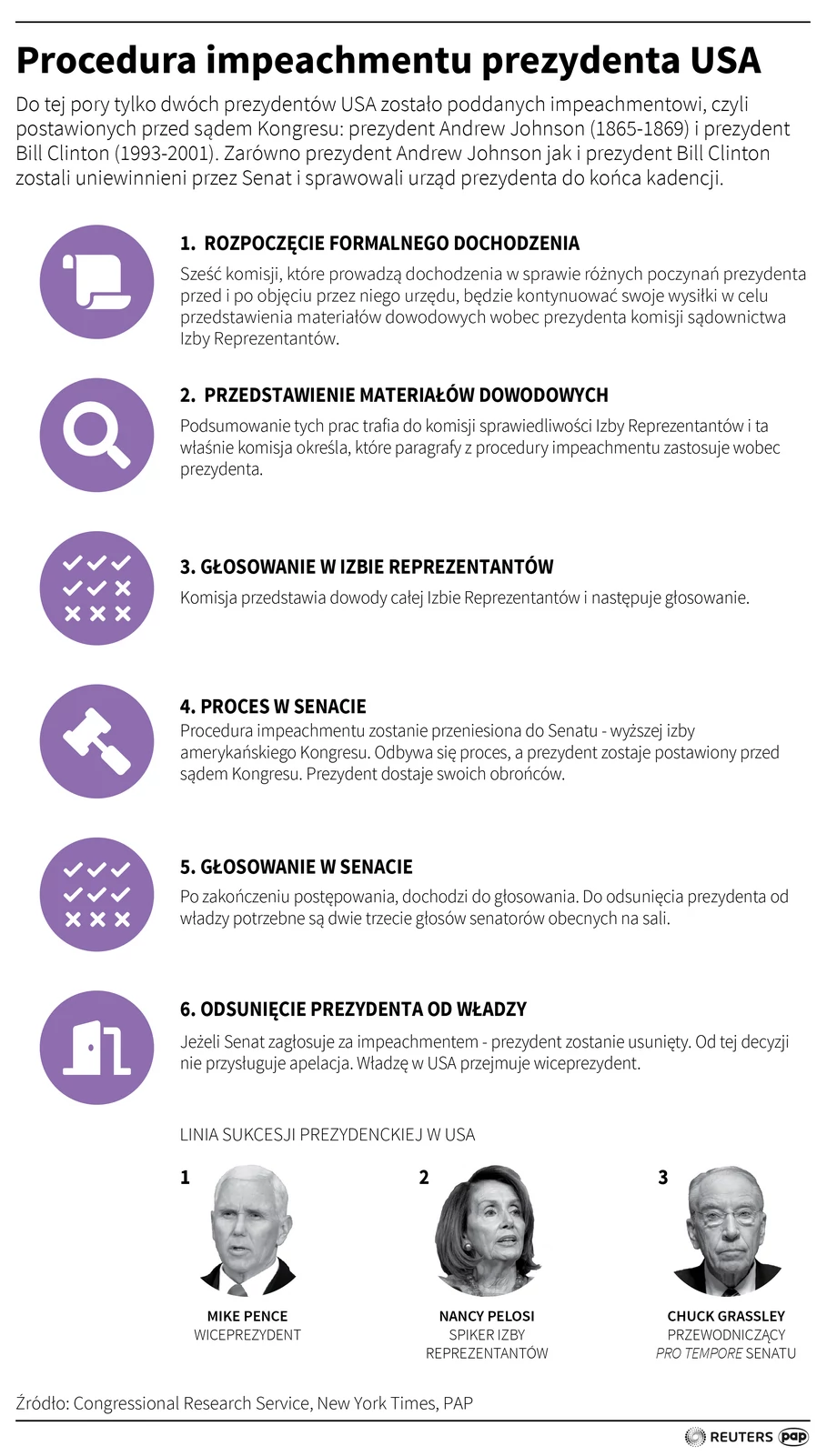 Procedura impeachmentu prezydenta USA

Do tej pory tylko dwóch prezydentów USA zostało poddanych impeachmentowi, czyli postawionych przed sądem Kongresu: prezydent Andrew Johnson (1865-1869) i prezydent Bill Clinton (1993-2001). Zarówno prezydent Andrew Johnson jak i prezydent Bill Clinton zostali uniewinnieni przez Senat i sprawowali urząd prezydenta do końca kadencji.

1. ROZPOCZĘCIE FORMALNEGO DOCHODZENIA

Sześć komisji, które prowadzą dochodzenia w sprawie różnych poczynań prezydenta przed i po objęciu przez niego urzędu, będzie kontynuować swoje wysiłki w celu przedstawienia materiałów dowodowych wobec prezydenta komisji sądownictwa Izby Reprezentantów.

2. PRZEDSTAWIENIE MATERIAŁÓW DOWODOWYCH

Podsumowanie tych prac trafia do komisji sprawiedliwości Izby Reprezentantów i ta właśnie komisja określa, które paragrafy z procedury impeachmentu zastosuje wobec prezydenta.

3. GŁOSOWANIE W IZBIE REPREZENTANTÓW

Komisja przedstawia dowody całej Izbie Reprezentantów i następuje głosowanie.

4. PROCES W SENACIE

Procedura impeachmentu zostanie przeniesiona do Senatu - wyższej izby amerykańskiego Kongresu. Odbywa się proces, a prezydent zostaje postawiony przed sądem Kongresu. Prezydent dostaje swoich obrońców.

5. GŁOSOWANIE W SENACIE

Po zakończeniu postępowania, dochodzi do głosowania. Do odsunięcia prezydenta od władzy potrzebne są dwie trzecie głosów senatorów obecnych na sali.

6. ODSUNIĘCIE PREZYDENTA OD WŁADZY

Jeżeli Senat zagłosuje za impeachmentem - prezydent zostanie usunięty. Od tej decyzji nie przysługuje apelacja. Władzę w USA przejmuje wiceprezydent.

LINIA SUKCESJI PREZYDENCKIEJ W USA

1
MIKE PENCE
WICEPREZYDENT

2
NANCY PELOSI
SPIKER IZBY REPREZENTANTÓW

3
CHUCK GRASSLEY
PRZEWODNICZĄCY PRO TEMPORE SENATU

Źródło: Congressional Research Service, New York Times, PAP

REUTERS pap